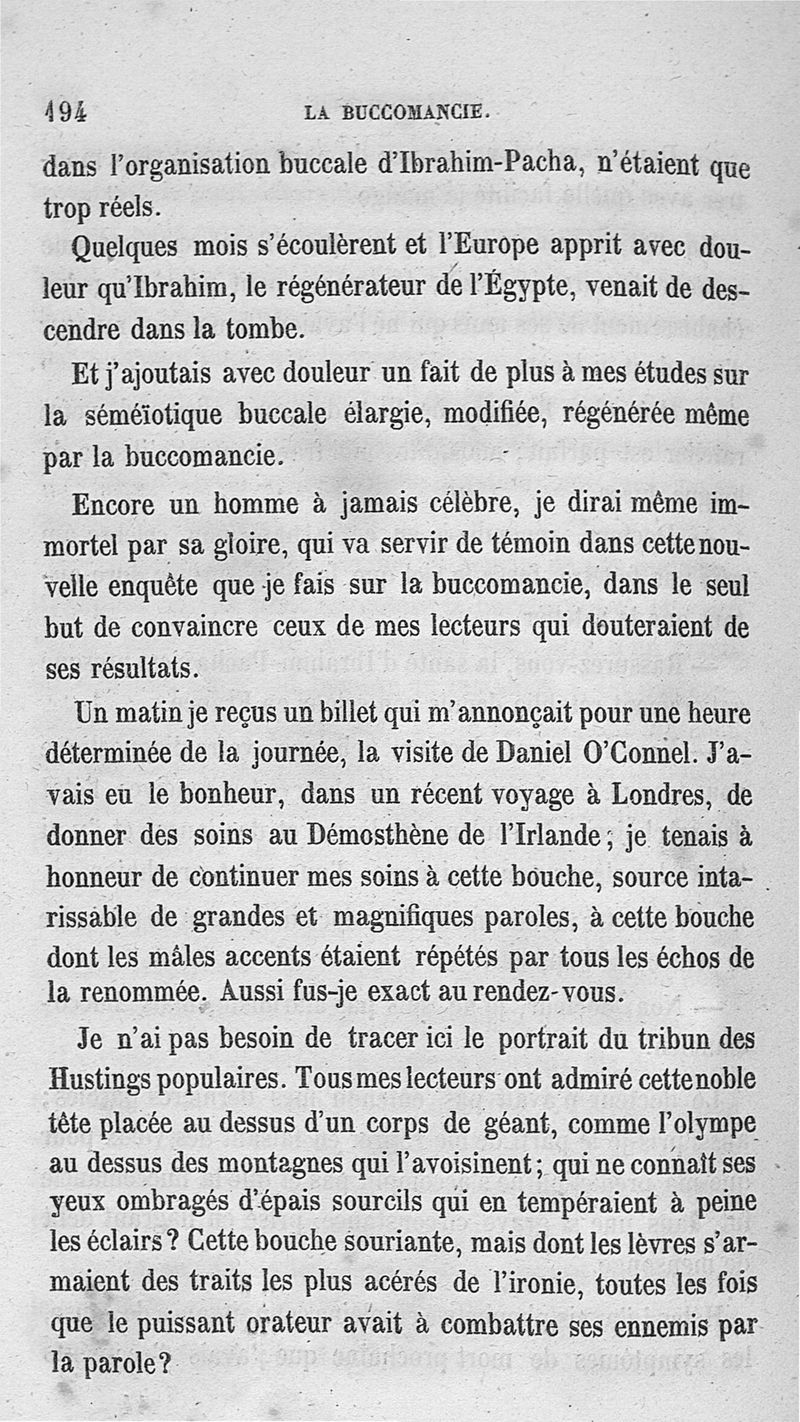 194 LA BUCCOMANCIE.

dans l'organisation buccale d'Ibrahim-Pacha, n'étaient que trop réels.

Quelques mois s'écoulèrent et l'Europe apprit avec douleur qu'Ibrahim, le régénérateur de l'Égypte, venait de descendre dans la tombe.

Et j'ajoutais avec douleur un fait de plus à mes études sur la séméïotique buccale élargie, modifiée, régénérée même par la buccomancie.

Encore un homme à jamais célèbre, je dirai même immortel par sa gloire, qui va servir de témoin dans cette nouvelle enquête que je fais sur la buccomancie, dans le seul but de convaincre ceux de mes lecteurs qui douteraient de ses résultats.

Un matin je reçus un billet qui m'annonçait pour une heure déterminée de la journée, la visite de Daniel O'Connel. J'avais eu le bonheur, dans un récent voyage à Londres, de donner des soins au Démosthène de l'Irlande; je tenais à honneur de continuer mes soins à cette bouche, source intarissable de grandes et magnifiques paroles, à cette bouche dont les mâles accents étaient répétés par tous les échos de la renommée. Aussi fus-je exact au rendez-vous.

Je n'ai pas besoin de tracer ici le portrait du tribun des Hustings populaires. Tous mes lecteurs ont admiré cette noble tête placée au dessus d'un corps de géant, comme l'olympe au dessus des montagnes qui l'avoisinent; qui ne connaît ses yeux ombragés d'épais sourcils qui en tempéraient à peine les éclairs? Cette bouche souriante, mais dont les lèvres s'armaient des traits les plus acérés de l'ironie, toutes les fois que le puissant orateur avait à combattre ses ennemis par la parole?